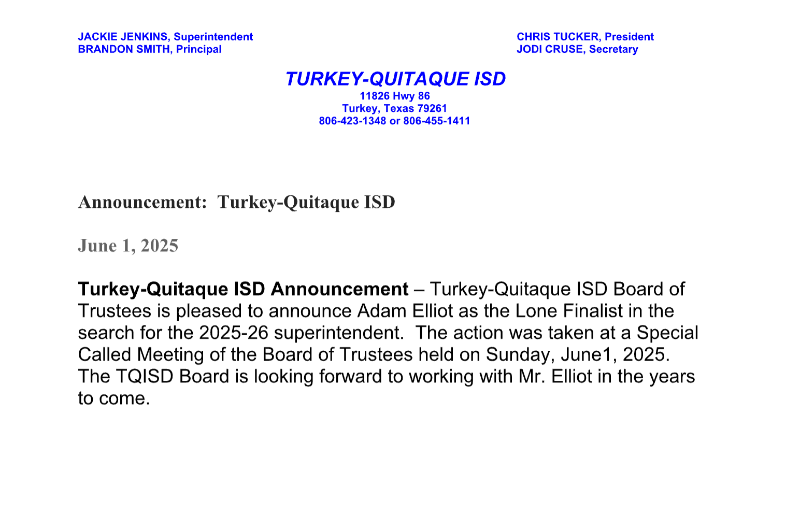 JACKIE JENKINS, Superintendent
BRANDON SMITH, Principal

CHRIS TUCKER, President
JODI CRUSE, Secretary

TURKEY-QUITAQUE ISD
11826 Hwy 86
Turkey, Texas 79261
806-423-1348 or 806-455-1411

Announcement: Turkey-Quitaque ISD

June 1, 2025

Turkey-Quitaque ISD Announcement – Turkey-Quitaque ISD Board of Trustees is pleased to announce Adam Elliot as the Lone Finalist in the search for the 2025-26 superintendent. The action was taken at a Special Called Meeting of the Board of Trustees held on Sunday, June1, 2025. The TQISD Board is looking forward to working with Mr. Elliot in the years to come.